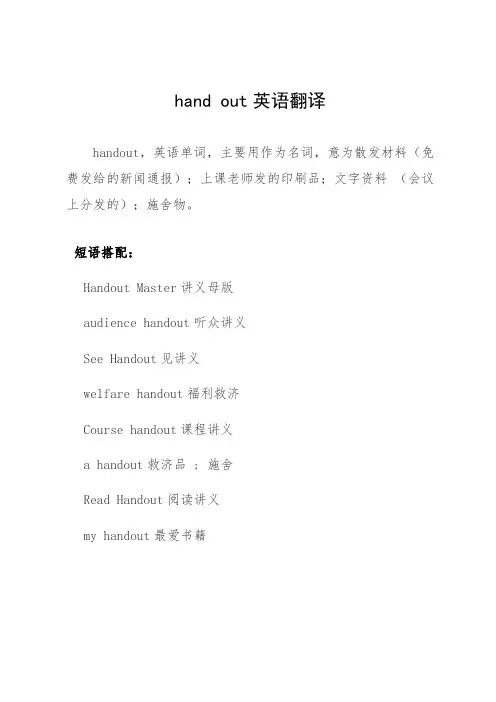 hand out 英语翻译

handout，英语单词，主要用作为名词，意为散发材料（免费发给的新闻通报）；上课老师发的印刷品；文字资料 （会议上分发的）；施舍物。

短语搭配：

Handout Master 讲义母版

audience handout 听众讲义

See Handout 见讲义

welfare handout 福利救济

Course handout 课程讲义

a handout 救济品 ；施舍

Read Handout 阅读讲义

my handout 最爱书籍